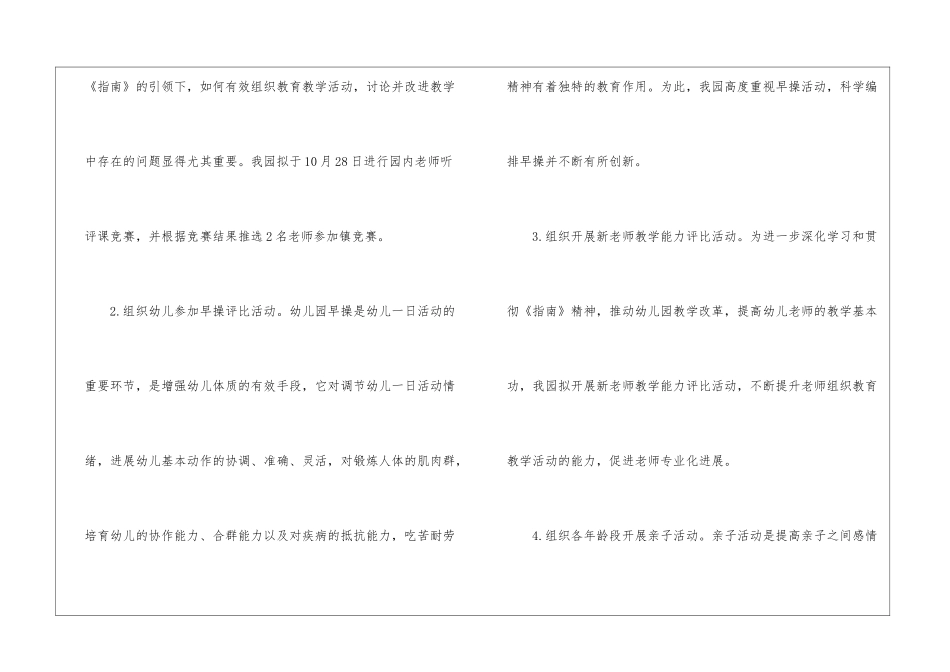 《指南》的引领下，如何有效组织教育教学活动，讨论并改进教学中存在的问题显得尤其重要。我园拟于10月28日进行园内老师听评课竞赛，并根据竞赛结果推选2名老师参加镇竞赛。

2.组织幼儿参加早操评比活动。幼儿园早操是幼儿一日活动的重要环节，是增强幼儿体质的有效手段，它对调节幼儿一日活动情绪，进展幼儿基本动作的协调、准确、灵活，对锻炼人体的肌肉群，培育幼儿的协作能力、合群能力以及对疾病的抵抗能力，吃苦耐劳精神有着独特的教育作用。为此，我园高度重视早操活动，科学编排早操并不断有所创新。

3.组织开展新老师教学能力评比活动。为进一步深化学习和贯彻《指南》精神，推动幼儿园教学改革，提高幼儿老师的教学基本功，我园拟开展新老师教学能力评比活动，不断提升老师组织教育教学活动的能力，促进老师专业化进展。

4.组织各年龄段开展亲子活动。亲子活动是提高亲子之间感情